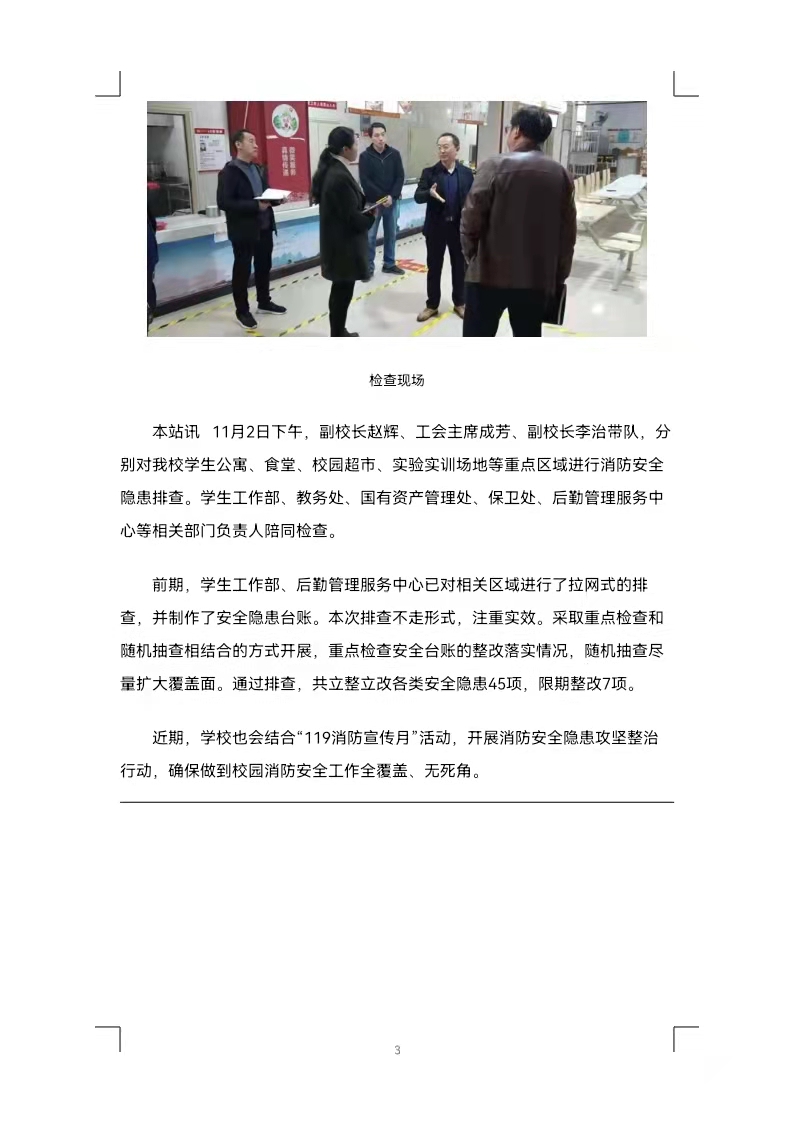 检查现场

本站讯　11月2日下午，副校长赵辉、工会主席成芳、副校长李治带队，分别对我校学生公寓、食堂、校园超市、实验实训场地等重点区域进行消防安全隐患排查。学生工作部、教务处、国有资产管理处、保卫处、后勤管理服务中心等相关部门负责人陪同检查。

前期，学生工作部、后勤管理服务中心已对相关区域进行了拉网式的排查，并制作了安全隐患台账。本次排查不走形式，注重实效。采取重点检查和随机抽查相结合的方式开展，重点检查安全台账的整改落实情况，随机抽查尽量扩大覆盖面。通过排查，共立整立改各类安全隐患45项，限期整改7项。

近期，学校也会结合“119消防宣传月”活动，开展消防安全隐患攻坚整治行动，确保做到校园消防安全工作全覆盖、无死角。

3